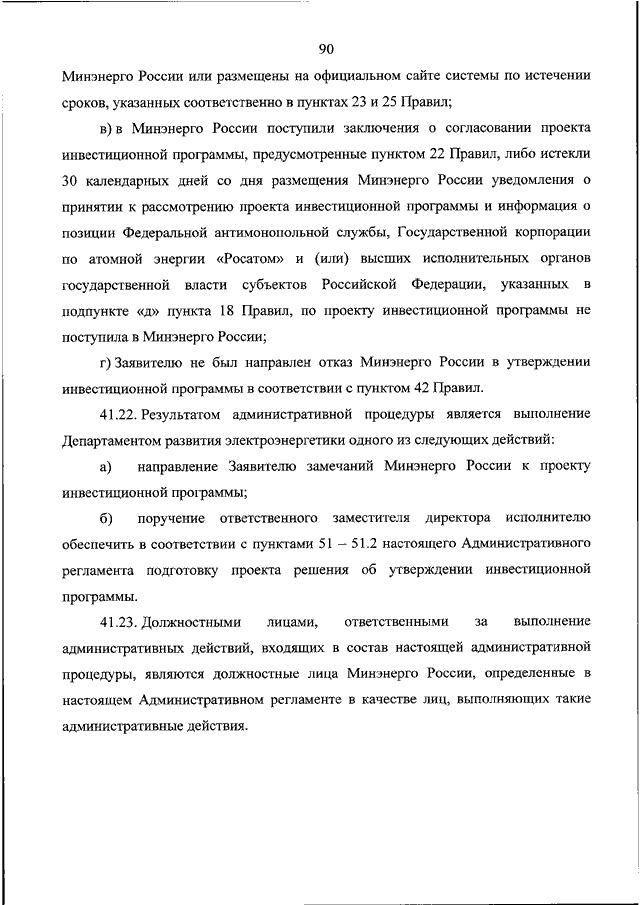 90

Минэнерго России или размещены на официальном сайте системы по истечении сроков, указанных соответственно в пунктах 23 и 25 Правил;

в) в Минэнерго России поступили заключения о согласовании проекта инвестиционной программы, предусмотренные пунктом 22 Правил, либо истекли 30 календарных дней со дня размещения Минэнерго России уведомления о принятии к рассмотрению проекта инвестиционной программы и информация о позиции Федеральной антимонопольной службы, Государственной корпорации по атомной энергии «Росатом» и (или) высших исполнительных органов государственной власти субъектов Российской Федерации, указанных в подпункте «д» пункта 18 Правил, по проекту инвестиционной программы не поступила в Минэнерго России;

г) Заявителю не был направлен отказ Минэнерго России в утверждении инвестиционной программы в соответствии с пунктом 42 Правил.

41.22. Результатом административной процедуры является выполнение Департаментом развития электроэнергетики одного из следующих действий:

а) направление Заявителю замечаний Минэнерго России к проекту инвестиционной программы;

б) поручение ответственного заместителя директора исполнителю обеспечить в соответствии с пунктами 51 – 51.2 настоящего Административного регламента подготовку проекта решения об утверждении инвестиционной программы.

41.23. Должностными лицами, ответственными за выполнение административных действий, входящих в состав настоящей административной процедуры, являются должностные лица Минэнерго России, определенные в настоящем Административном регламенте в качестве лиц, выполняющих такие административные действия.